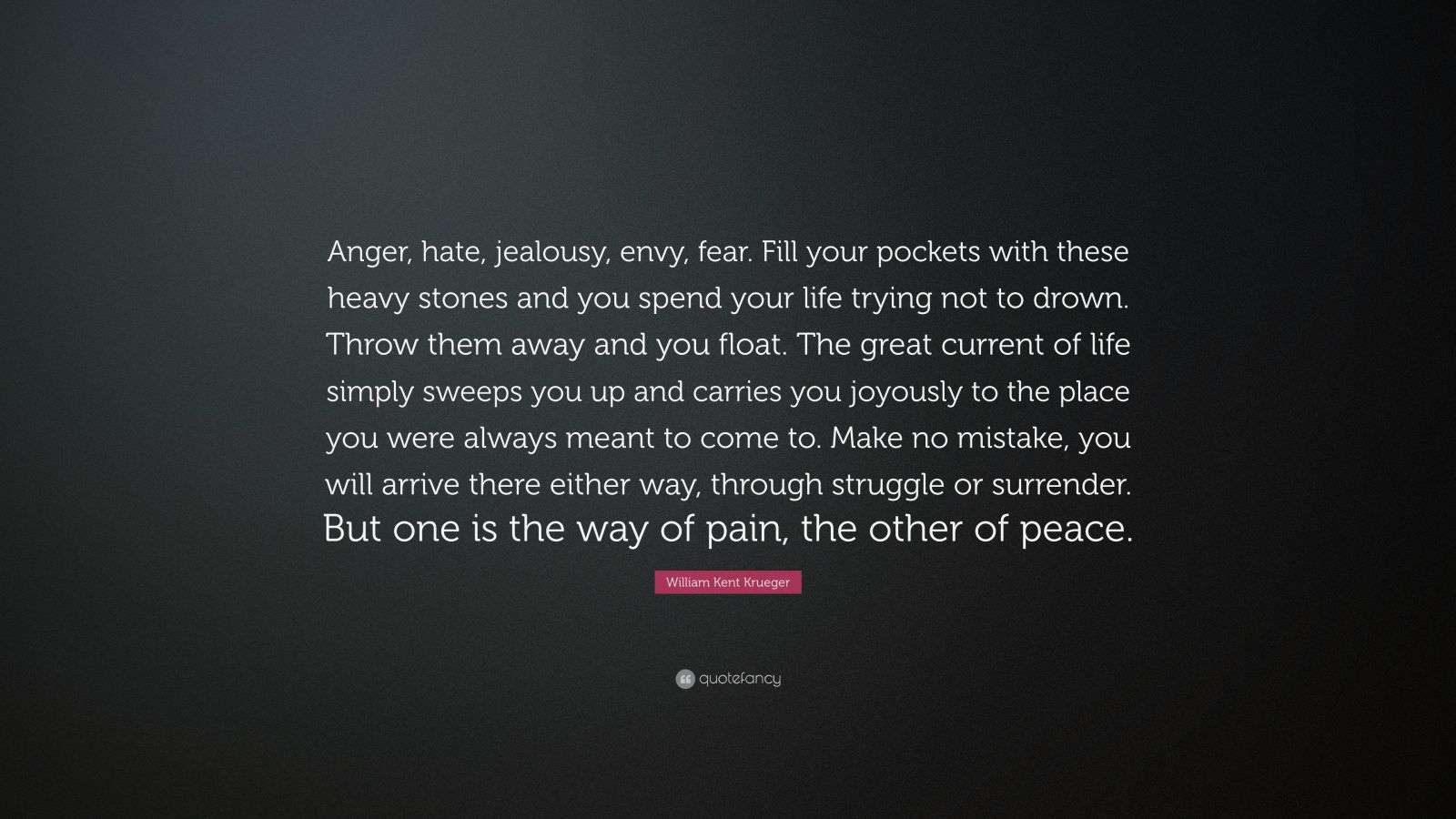 Anger, hate, jealousy, envy, fear. Fill your pockets with these heavy stones and you spend your life trying not to drown. Throw them away and you float. The great current of life simply sweeps you up and carries you joyously to the place you were always meant to come to. Make no mistake, you will arrive there either way, through struggle or surrender. But one is the way of pain, the other of peace.

William Kent Krueger

quotefancy